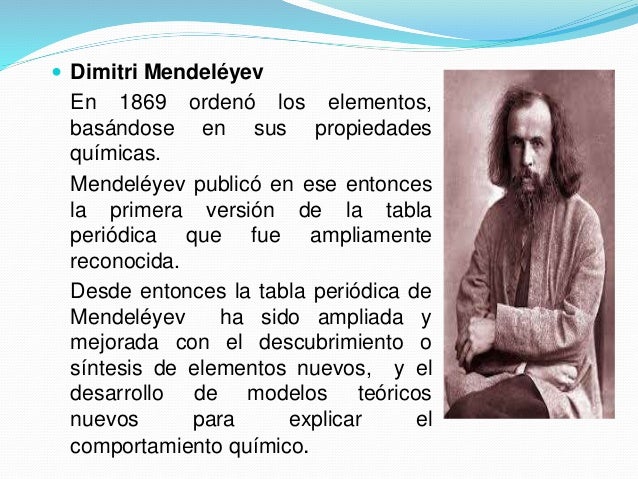 Dimitri Mendeléyev

En 1869 ordenó los elementos, basándose en sus propiedades químicas.

Mendeléyev publicó en ese entonces la primera versión de la tabla periódica que fue ampliamente reconocida.

Desde entonces la tabla periódica de Mendeléyev ha sido ampliada y mejorada con el descubrimiento o síntesis de elementos nuevos, y el desarrollo de modelos teóricos nuevos para explicar el comportamiento químico.